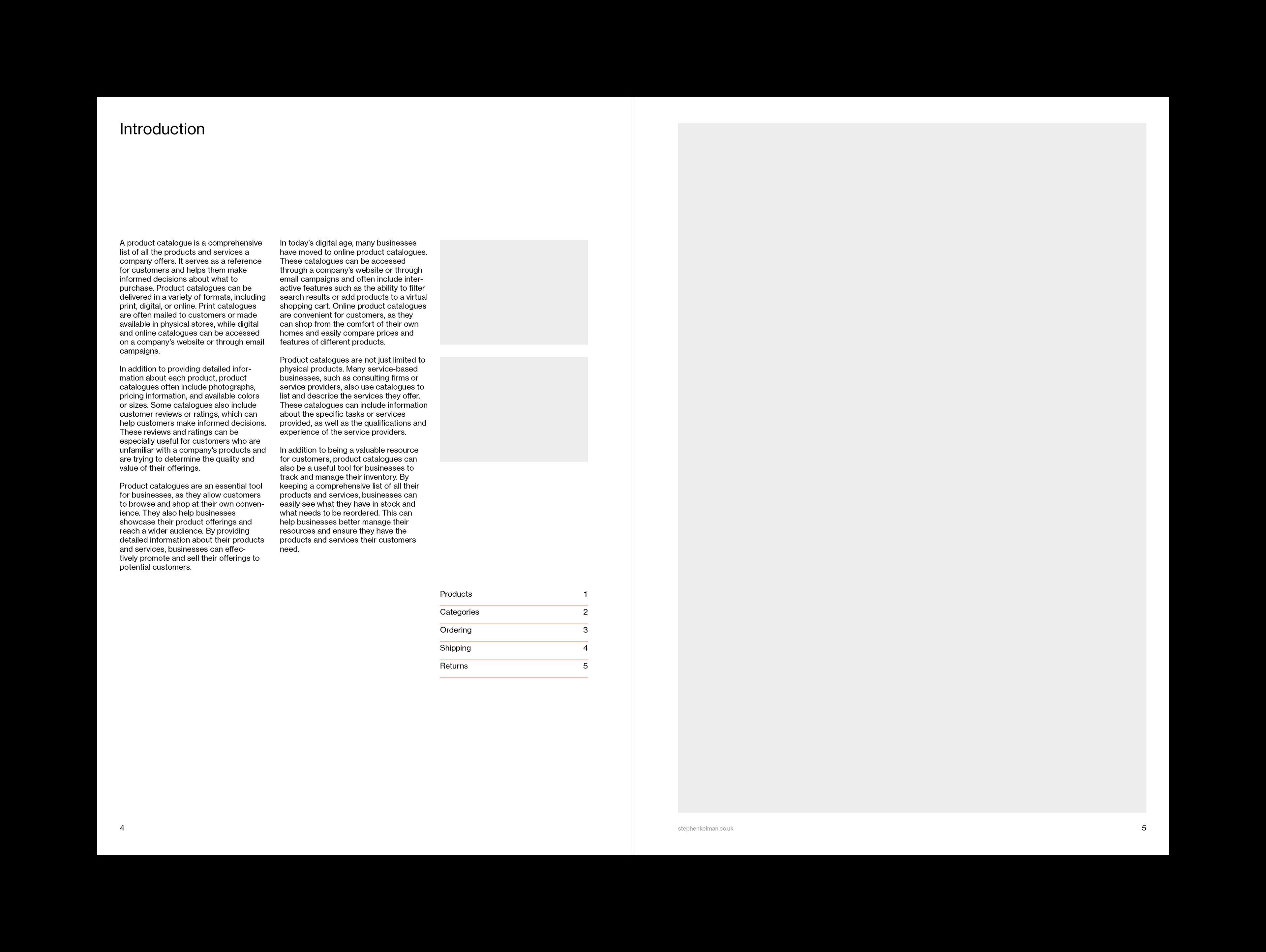 Introduction

A product catalogue is a comprehensive list of all the products and services a company offers. It serves as a reference for customers and helps them make informed decisions about what to purchase. Product catalogues can be delivered in a variety of formats, including print, digital, or online. Print catalogues are often mailed to customers or made available in physical stores, while digital and online catalogues can be accessed on a company's website or through email campaigns.

In addition to providing detailed information about each product, product catalogues often include photographs, pricing information, and available colors or sizes. Some catalogues also include customer reviews or ratings, which can help customers make informed decisions. These reviews and ratings can be especially useful for customers who are unfamiliar with a company's products and are trying to determine the quality and value of their offerings.

Product catalogues are an essential tool for businesses, as they allow customers to browse and shop at their own convenience. They also help businesses showcase their product offerings and reach a wider audience. By providing detailed information about their products and services, businesses can effectively promote and sell their offerings to potential customers.

In today's digital age, many businesses have moved to online product catalogues. These catalogues can be accessed through a company's website or through email campaigns and often include interactive features such as the ability to filter search results or add products to a virtual shopping cart. Online product catalogues are convenient for customers, as they can shop from the comfort of their own homes and easily compare prices and features of different products.

Product catalogues are not just limited to physical products. Many service-based businesses, such as consulting firms or service providers, also use catalogues to list and describe the services they offer. These catalogues can include information about the specific tasks or services provided, as well as the qualifications and experience of the service providers.

In addition to being a valuable resource for customers, product catalogues can also be a useful tool for businesses to track and manage their inventory. By keeping a comprehensive list of all their products and services, businesses can easily see what they have in stock and what needs to be reordered. This can help businesses better manage their resources and ensure they have the products and services their customers need.

| Products | 1 |
|---|---|
| Categories | 2 |
| Ordering | 3 |
| Shipping | 4 |
| Returns | 5 |

4

stephenkelman.co.uk

5